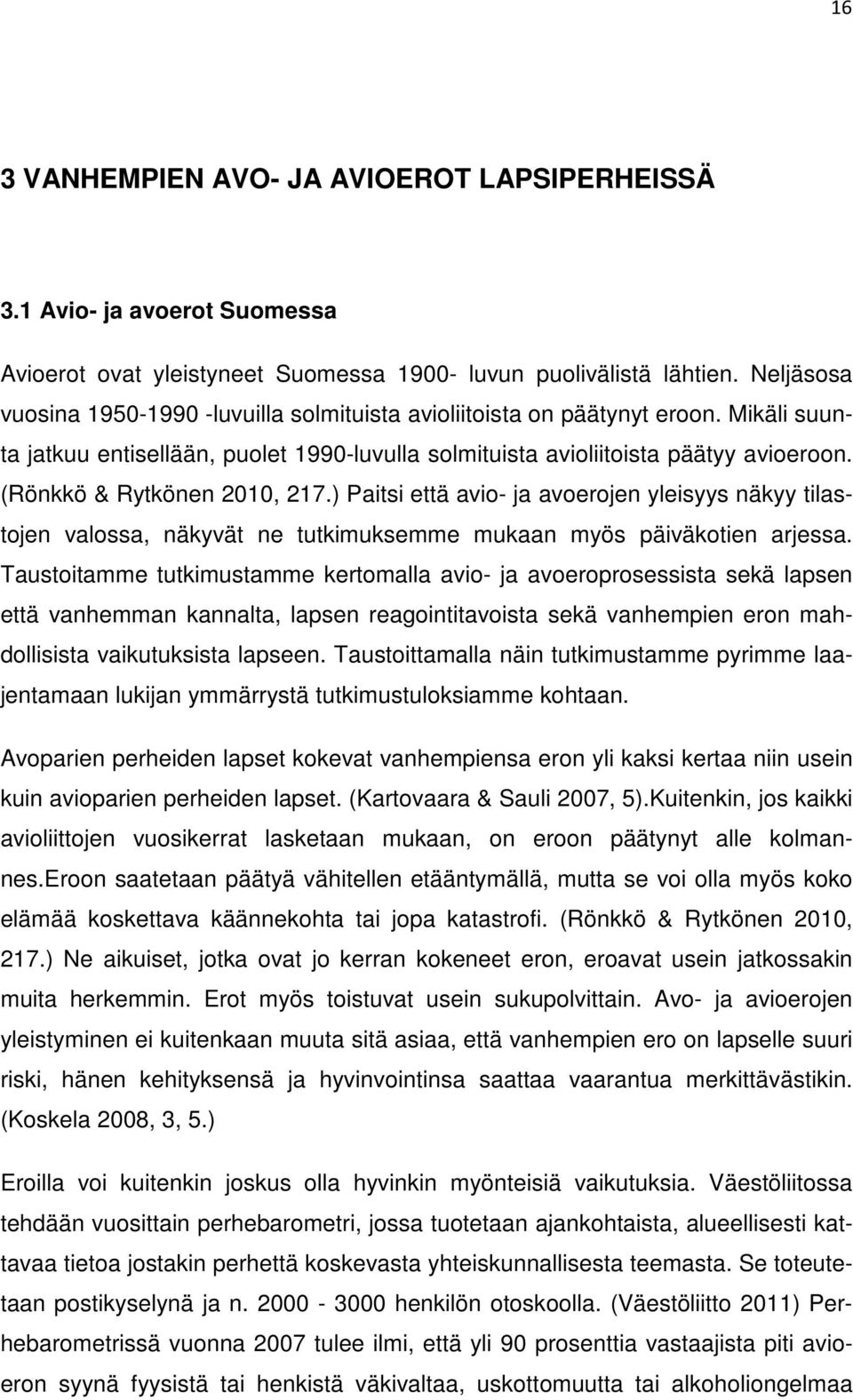 16

3 VANHEMPIEN AVO- JA AVIOEROT LAPSIPERHEISSÄ

3.1 Avio- ja avoerot Suomessa

Avioerot ovat yleistyneet Suomessa 1900- luvun puolivälistä lähtien. Neljäsosa vuosina 1950-1990 -luvuilla solmituista avioliitoista on päätynyt eroon. Mikäli suunta jatkuu entisellään, puolet 1990-luvulla solmituista avioliitoista päätyy avioeroon. (Rönkkö & Rytkönen 2010, 217.) Paitsi että avio- ja avoerojen yleisyys näkyy tilastojen valossa, näkyvät ne tutkimuksemme mukaan myös päiväkotien arjessa. Taustoitamme tutkimustamme kertomalla avio- ja avoeroprosessista sekä lapsen että vanhemman kannalta, lapsen reagointitavoista sekä vanhempien eron mahdollisista vaikutuksista lapseen. Taustoittamalla näin tutkimustamme pyrimme laajentamaan lukijan ymmärrystä tutkimustuloksiamme kohtaan.

Avoparien perheiden lapset kokevat vanhempiensa eron yli kaksi kertaa niin usein kuin avioparien perheiden lapset. (Kartovaara & Sauli 2007, 5).Kuitenkin, jos kaikki avioliittojen vuosikerrat lasketaan mukaan, on eroon päätynyt alle kolmannes.Eroon saatetaan päätyä vähitellen etääntymällä, mutta se voi olla myös koko elämää koskettava käännekohta tai jopa katastrofi. (Rönkkö & Rytkönen 2010, 217.) Ne aikuiset, jotka ovat jo kerran kokeneet eron, eroavat usein jatkossakin muita herkemmin. Erot myös toistuvat usein sukupolvittain. Avo- ja avioerojen yleistyminen ei kuitenkaan muuta sitä asiaa, että vanhempien ero on lapselle suuri riski, hänen kehityksensä ja hyvinvointinsa saattaa vaarantua merkittävästikin. (Koskela 2008, 3, 5.)

Eroilla voi kuitenkin joskus olla hyvinkin myönteisiä vaikutuksia. Väestöliitossa tehdään vuosittain perhebarometri, jossa tuotetaan ajankohtaista, alueellisesti kattavaa tietoa jostakin perhettä koskevasta yhteiskunnallisesta teemasta. Se toteutetaan postikyselynä ja n. 2000 - 3000 henkilön otoskoolla. (Väestöliitto 2011) Perhebarometrissä vuonna 2007 tulee ilmi, että yli 90 prosenttia vastaajista piti avioeron syynä fyysistä tai henkistä väkivaltaa, uskottomuutta tai alkoholiongelmaa